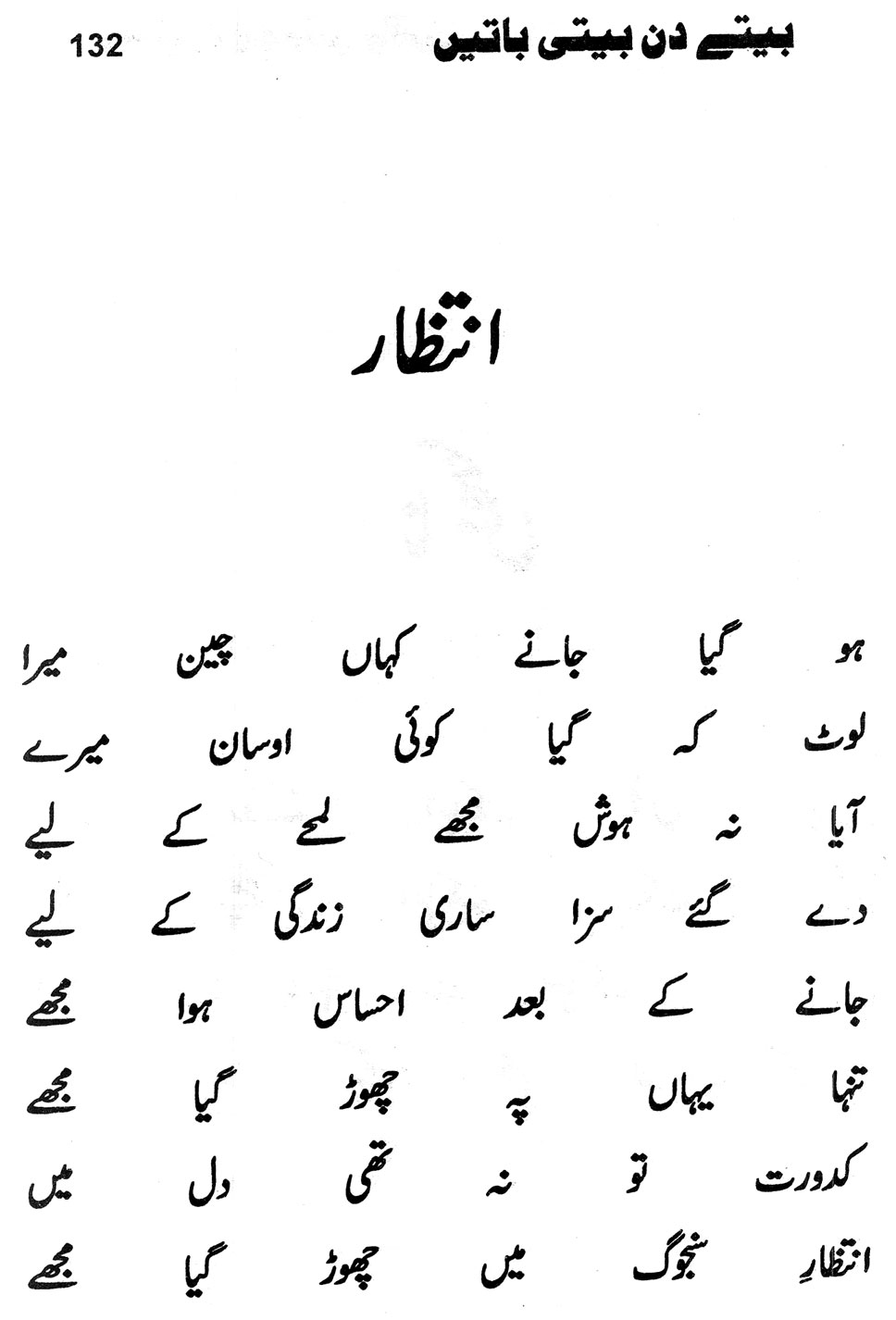 بیتے دن بیتی باتیں 132

انتظار

ہو گیا جانے کہاں چین میرا
لوٹ کہ گیا کوئی اوسان میرے
آیا نہ ہوش مجھے لمحے کے لیے
دے گئے سزا ساری زندگی کے لیے
جانے کے بعد احساس ہوا مجھے
تنہا یہاں پہ چھوڑ گیا مجھے
کدورت تو نہ تھی دل میں
انتظارِ سنجوگ میں چھوڑ گیا مجھے